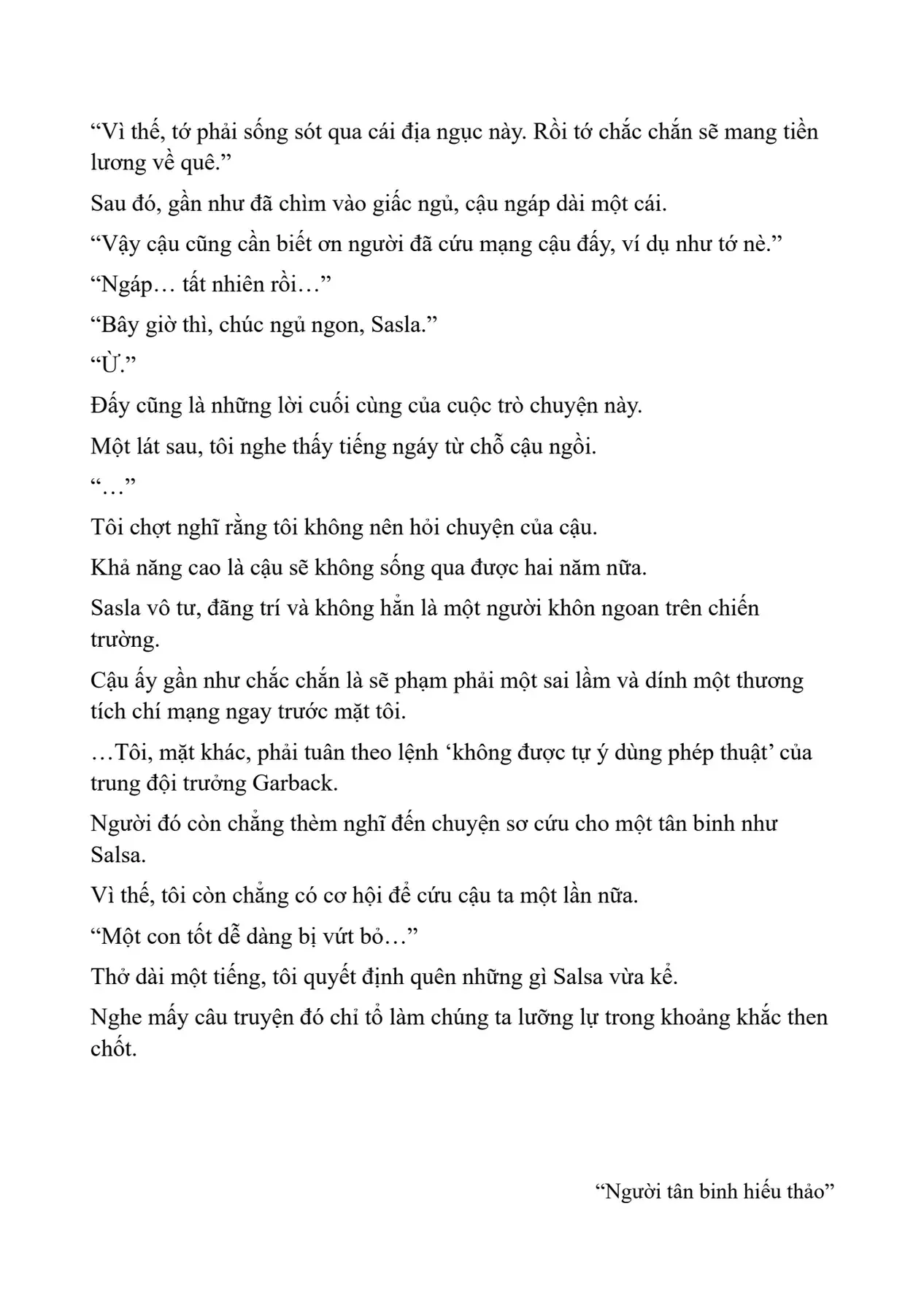 “Vì thế, tớ phải sống sót qua cái địa ngục này. Rồi tớ chắc chắn sẽ mang tiền lương về quê.”

Sau đó, gần như đã chìm vào giấc ngủ, cậu ngáp dài một cái.

“Vậy cậu cũng cần biết ơn người đã cứu mạng cậu đấy, ví dụ như tớ nè.”

“Ngáp… tất nhiên rồi…”

“Bây giờ thì, chúc ngủ ngon, Sasla.”

“Ừ.”

Đấy cũng là những lời cuối cùng của cuộc trò chuyện này.

Một lát sau, tôi nghe thấy tiếng ngáy từ chỗ cậu ngồi.

“…”

Tôi chợt nghĩ rằng tôi không nên hỏi chuyện của cậu.

Khả năng cao là cậu sẽ không sống qua được hai năm nữa.

Sasla vô tư, đãng trí và không hẳn là một người khôn ngoan trên chiến trường.

Cậu ấy gần như chắc chắn là sẽ phạm phải một sai lầm và dính một thương tích chí mạng ngay trước mặt tôi.

…Tôi, mặt khác, phải tuân theo lệnh ‘không được tự ý dùng phép thuật’ của trung đội trưởng Garback.

Người đó còn chẳng thèm nghĩ đến chuyện sơ cứu cho một tân binh như Salsa.

Vì thế, tôi còn chẳng có cơ hội để cứu cậu ta một lần nữa.

“Một con tốt dễ dàng bị vứt bỏ…”

Thở dài một tiếng, tôi quyết định quên những gì Salsa vừa kể.

Nghe mấy câu truyện đó chỉ tổ làm chúng ta lưỡng lự trong khoảng khắc then chốt.

“Người tân binh hiếu thảo”